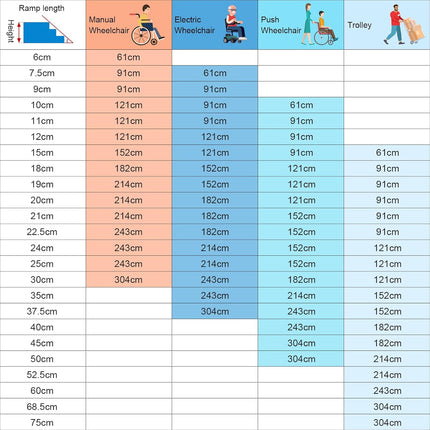 | Ramp length Height | Manual Wheelchair | Electric Wheelchair | Push Wheelchair | Trolley |
|---|---|---|---|---|
| 6cm | 61cm | | | |
| 7.5cm | 91cm | 61cm | | |
| 9cm | 91cm | 91cm | | |
| 10cm | 121cm | 91cm | 61cm | |
| 11cm | 121cm | 91cm | 91cm | |
| 12cm | 121cm | 121cm | 91cm | |
| 15cm | 152cm | 121cm | 91cm | 61cm |
| 18cm | 182cm | 152cm | 121cm | 91cm |
| 19cm | 214cm | 152cm | 121cm | 91cm |
| 20cm | 214cm | 182cm | 121cm | 91cm |
| 21cm | 214cm | 182cm | 152cm | 91cm |
| 22.5cm | 243cm | 182cm | 152cm | 91cm |
| 24cm | 243cm | 214cm | 152cm | 121cm |
| 25cm | 243cm | 214cm | 152cm | 121cm |
| 30cm | 304cm | 243cm | 182cm | 121cm |
| 35cm | | 243cm | 214cm | 152cm |
| 37.5cm | | 304cm | 243cm | 152cm |
| 40cm | | | 243cm | 182cm |
| 45cm | | | 304cm | 182cm |
| 50cm | | | 304cm | 214cm |
| 52.5cm | | | | 214cm |
| 60cm | | | | 243cm |
| 68.5cm | | | | 304cm |
| 75cm | | | | 304cm |